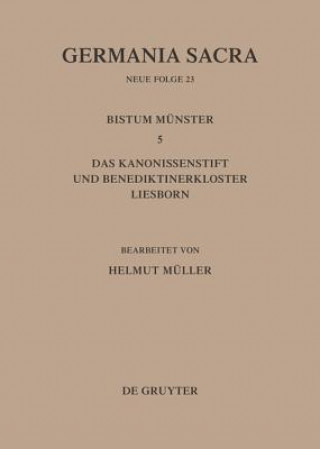 GERMANIA SACRA

NEUE FOLGE 23

BISTUM MÜNSTER

5

DAS KANONISSENSTIFT UND BENEDIKTINERKLOSTER LIESBORN

BEARBEITET VON

HELMUT MÜLLER

DE GRUYTER